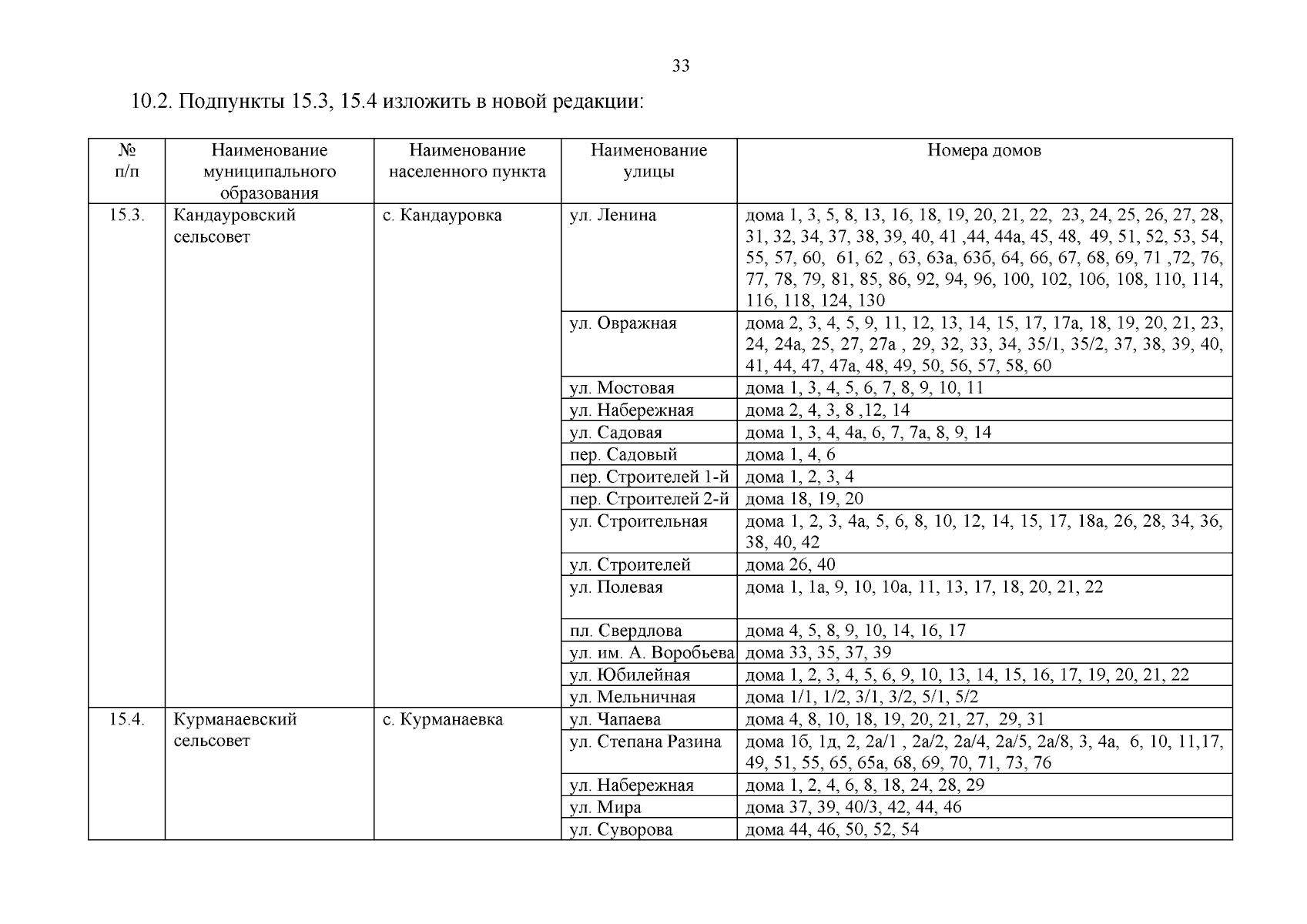 33

10.2. Подпункты 15.3, 15.4 изложить в новой редакции:

| № п/п | Наименование муниципального образования | Наименование населенного пункта | Наименование улицы | Номера домов |
|---|---|---|---|---|
| 15.3. | Кандауровский сельсовет | с. Кандауровка | ул. Ленина | дома 1, 3, 5, 8, 13, 16, 18, 19, 20, 21, 22, 23, 24, 25, 26, 27, 28, 31, 32, 34, 37, 38, 39, 40, 41 ,44, 44а, 45, 48, 49, 51, 52, 53, 54, 55, 57, 60, 61, 62 , 63, 63а, 63б, 64, 66, 67, 68, 69, 71 ,72, 76, 77, 78, 79, 81, 85, 86, 92, 94, 96, 100, 102, 106, 108, 110, 114, 116, 118, 124, 130 |
| | | | ул. Овражная | дома 2, 3, 4, 5, 9, 11, 12, 13, 14, 15, 17, 17а, 18, 19, 20, 21, 23, 24, 24а, 25, 27, 27а , 29, 32, 33, 34, 35/1, 35/2, 37, 38, 39, 40, 41, 44, 47, 47а, 48, 49, 50, 56, 57, 58, 60 |
| | | | ул. Мостовая | дома 1, 3, 4, 5, 6, 7, 8, 9, 10, 11 |
| | | | ул. Набережная | дома 2, 4, 3, 8 ,12, 14 |
| | | | ул. Садовая | дома 1, 3, 4, 4а, 6, 7, 7а, 8, 9, 14 |
| | | | пер. Садовый | дома 1, 4, 6 |
| | | | пер. Строителей 1-й | дома 1, 2, 3, 4 |
| | | | пер. Строителей 2-й | дома 18, 19, 20 |
| | | | ул. Строительная | дома 1, 2, 3, 4а, 5, 6, 8, 10, 12, 14, 15, 17, 18а, 26, 28, 34, 36, 38, 40, 42 |
| | | | ул. Строителей | дома 26, 40 |
| | | | ул. Полевая | дома 1, 1а, 9, 10, 10а, 11, 13, 17, 18, 20, 21, 22 |
| | | | пл. Свердлова | дома 4, 5, 8, 9, 10, 14, 16, 17 |
| | | | ул. им. А. Воробьева | дома 33, 35, 37, 39 |
| | | | ул. Юбилейная | дома 1, 2, 3, 4, 5, 6, 9, 10, 13, 14, 15, 16, 17, 19, 20, 21, 22 |
| | | | ул. Мельничная | дома 1/1, 1/2, 3/1, 3/2, 5/1, 5/2 |
| 15.4. | Курманаевский сельсовет | с. Курманаевка | ул. Чапаева | дома 4, 8, 10, 18, 19, 20, 21, 27, 29, 31 |
| | | | ул. Степана Разина | дома 1б, 1д, 2, 2а/1 , 2а/2, 2а/4, 2а/5, 2а/8, 3, 4а, 6, 10, 11,17, 49, 51, 55, 65, 65а, 68, 69, 70, 71, 73, 76 |
| | | | ул. Набережная | дома 1, 2, 4, 6, 8, 18, 24, 28, 29 |
| | | | ул. Мира | дома 37, 39, 40/3, 42, 44, 46 |
| | | | ул. Суворова | дома 44, 46, 50, 52, 54 |